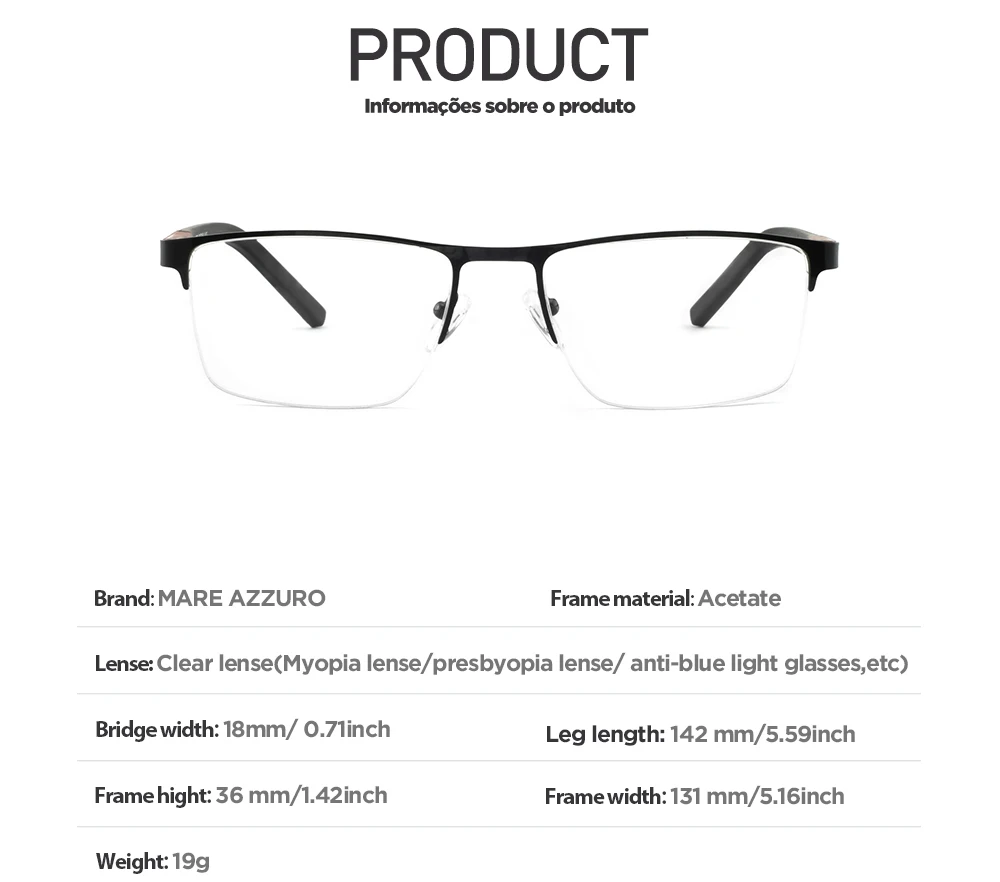 PRODUCT

Informações sobre o produto

Brand: MARE AZZURO

Frame material: Acetate

Lense: Clear lense(Myopia lense/presbyopia lense/ anti-blue light glasses,etc)

Bridge width: 18mm/ 0.71inch

Leg length: 142 mm/5.59inch

Frame hight: 36 mm/1.42inch

Frame width: 131 mm/5.16inch

Weight: 19g